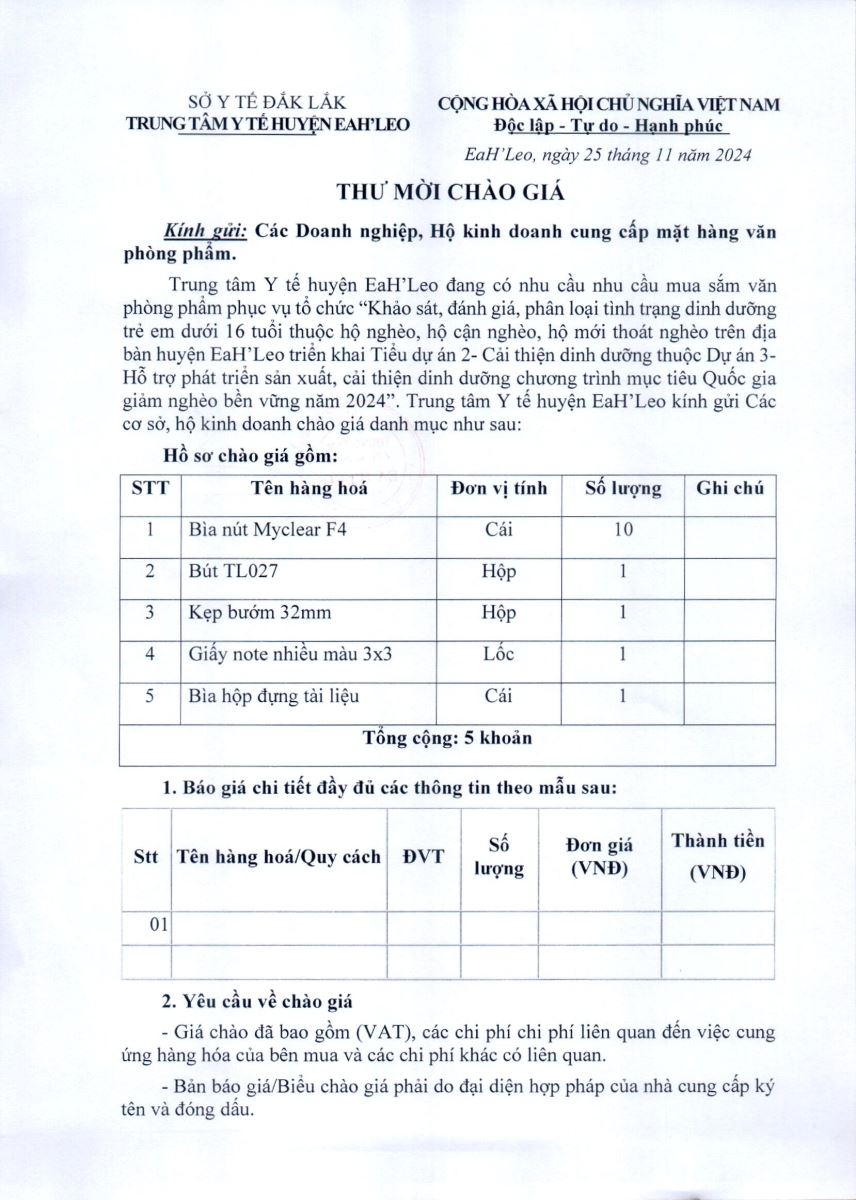 SỞ Y TẾ ĐẮK LẮK
TRUNG TÂM Y TẾ HUYỆN EAH'LEO

CỘNG HÒA XÃ HỘI CHỦ NGHĨA VIỆT NAM
Độc lập - Tự do - Hạnh phúc

EaH'Leo, ngày 25 tháng 11 năm 2024

THƯ MỜI CHÀO GIÁ

Kính gửi: Các Doanh nghiệp, Hộ kinh doanh cung cấp mặt hàng văn phòng phẩm.

Trung tâm Y tế huyện EaH'Leo đang có nhu cầu nhu cầu mua sắm văn phòng phẩm phục vụ tổ chức "Khảo sát, đánh giá, phân loại tình trạng dinh dưỡng trẻ em dưới 16 tuổi thuộc hộ nghèo, hộ cận nghèo, hộ mới thoát nghèo trên địa bàn huyện EaH'Leo triển khai Tiểu dự án 2- Cải thiện dinh dưỡng thuộc Dự án 3- Hỗ trợ phát triển sản xuất, cải thiện dinh dưỡng chương trình mục tiêu Quốc gia giảm nghèo bền vững năm 2024". Trung tâm Y tế huyện EaH'Leo kính gửi Các cơ sở, hộ kinh doanh chào giá danh mục như sau:

Hồ sơ chào giá gồm:

| STT | Tên hàng hoá | Đơn vị tính | Số lượng | Ghi chú |
|---|---|---|---|---|
| 1 | Bìa nút Myclear F4 | Cái | 10 | |
| 2 | Bút TL027 | Hộp | 1 | |
| 3 | Kẹp bướm 32mm | Hộp | 1 | |
| 4 | Giấy note nhiều màu 3x3 | Lốc | 1 | |
| 5 | Bìa hộp đựng tài liệu | Cái | 1 | |
| Tổng cộng: 5 khoản | | | | |

1. Báo giá chi tiết đầy đủ các thông tin theo mẫu sau:

| Stt | Tên hàng hoá/Quy cách | ĐVT | Số lượng | Đơn giá (VNĐ) | Thành tiền (VNĐ) |
|---|---|---|---|---|---|
| 01 | | | | | |
| | | | | | |

2. Yêu cầu về chào giá

- Giá chào đã bao gồm (VAT), các chi phí chi phí liên quan đến việc cung ứng hàng hóa của bên mua và các chi phí khác có liên quan.

- Bản báo giá/Biểu chào giá phải do đại diện hợp pháp của nhà cung cấp ký tên và đóng dấu.